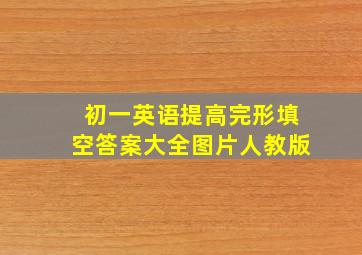 初一英语提高完形填空答案大全图片人教版